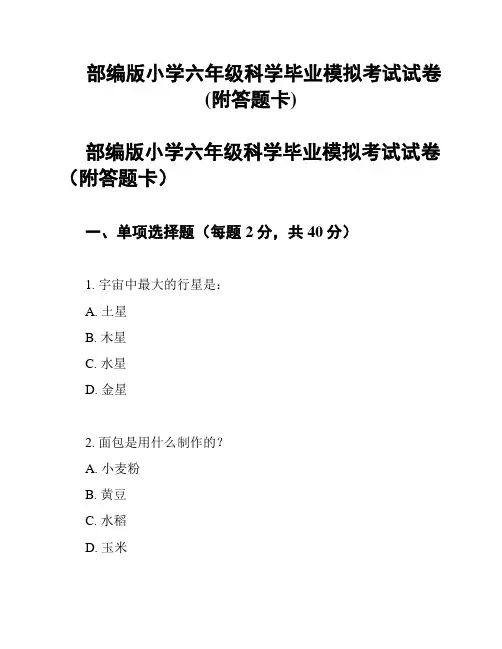 部编版小学六年级科学毕业模拟考试试卷(附答题卡)

部编版小学六年级科学毕业模拟考试试卷（附答题卡）

一、单项选择题（每题 2 分，共 40 分）

1. 宇宙中最大的行星是：

A. 土星

B. 木星

C. 水星

D. 金星

2. 面包是用什么制作的？

A. 小麦粉

B. 黄豆

C. 水稻

D. 玉米